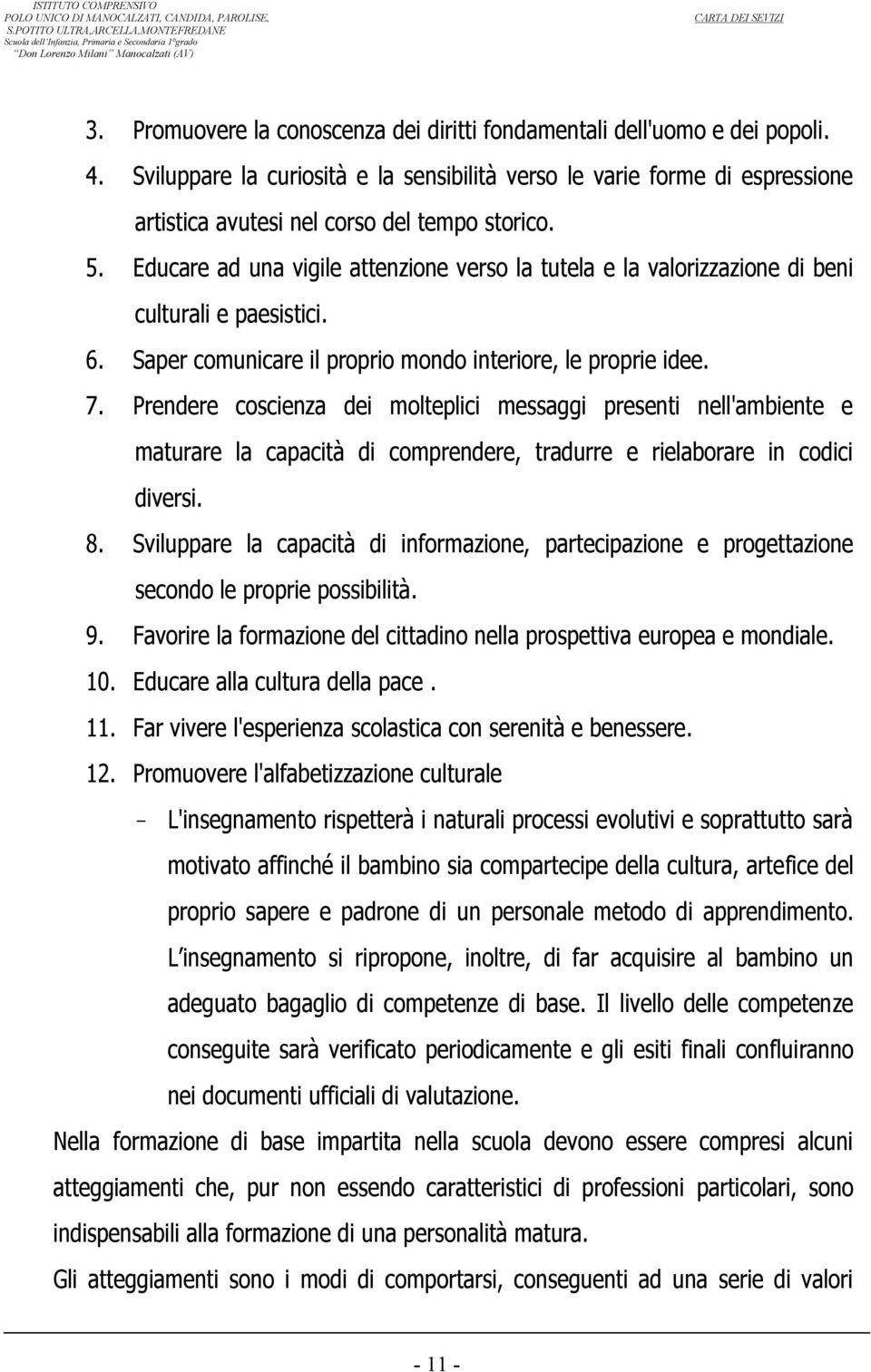 ISTITUTO COMPRENSIVO
POLO UNICO DI MANOCALZATI, CANDIDA, PAROLISE, S.POTITO ULTRA,ARCELLA,MONTEFREDANE
Scuola dell'Infanzia, Primaria e Secondaria 1°grado
"Don Lorenzo Milani" Manocalzati (AV)

CARTA DEI SEVIZI

3. Promuovere la conoscenza dei diritti fondamentali dell'uomo e dei popoli.
4. Sviluppare la curiosità e la sensibilità verso le varie forme di espressione artistica avutesi nel corso del tempo storico.
5. Educare ad una vigile attenzione verso la tutela e la valorizzazione di beni culturali e paesistici.
6. Saper comunicare il proprio mondo interiore, le proprie idee.
7. Prendere coscienza dei molteplici messaggi presenti nell'ambiente e maturare la capacità di comprendere, tradurre e rielaborare in codici diversi.
8. Sviluppare la capacità di informazione, partecipazione e progettazione secondo le proprie possibilità.
9. Favorire la formazione del cittadino nella prospettiva europea e mondiale.
10. Educare alla cultura della pace .
11. Far vivere l'esperienza scolastica con serenità e benessere.
12. Promuovere l'alfabetizzazione culturale

– L'insegnamento rispetterà i naturali processi evolutivi e soprattutto sarà motivato affinché il bambino sia compartecipe della cultura, artefice del proprio sapere e padrone di un personale metodo di apprendimento. L'insegnamento si ripropone, inoltre, di far acquisire al bambino un adeguato bagaglio di competenze di base. Il livello delle competenze conseguite sarà verificato periodicamente e gli esiti finali confluiranno nei documenti ufficiali di valutazione.

Nella formazione di base impartita nella scuola devono essere compresi alcuni atteggiamenti che, pur non essendo caratteristici di professioni particolari, sono indispensabili alla formazione di una personalità matura.

Gli atteggiamenti sono i modi di comportarsi, conseguenti ad una serie di valori

- 11 -